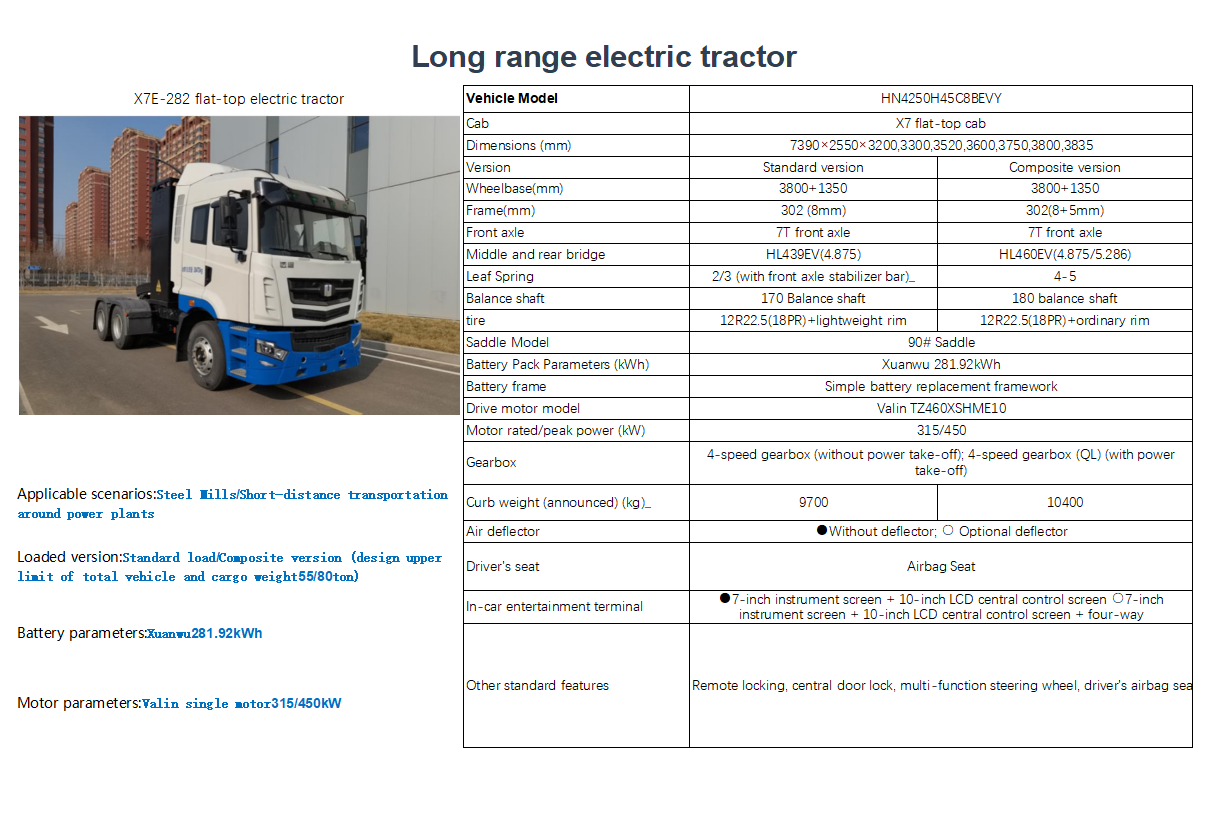 Long range electric tractor

X7E-282 flat-top electric tractor

Applicable scenarios:Steel Mills/Short-distance transportation around power plants

Loaded version:Standard load/Composite version (design upper limit of total vehicle and cargo weight55/80ton)

Battery parameters:Xuanwu281.92kWh

Motor parameters:Valin single motor315/450kW

| Vehicle Model | HN4250H45C8BEVY | |
|---|---|---|
| Cab | X7 flat-top cab | |
| Dimensions (mm) | 7390×2550×3200,3300,3520,3600,3750,3800,3835 | |
| Version | Standard version | Composite version |
| Wheelbase(mm) | 3800+1350 | 3800+1350 |
| Frame(mm) | 302 (8mm) | 302(8+5mm) |
| Front axle | 7T front axle | 7T front axle |
| Middle and rear bridge | HL439EV(4.875) | HL460EV(4.875/5.286) |
| Leaf Spring | 2/3 (with front axle stabilizer bar)_ | 4-5 |
| Balance shaft | 170 Balance shaft | 180 balance shaft |
| tire | 12R22.5(18PR)+lightweight rim | 12R22.5(18PR)+ordinary rim |
| Saddle Model | 90# Saddle | |
| Battery Pack Parameters (kWh) | Xuanwu 281.92kWh | |
| Battery frame | Simple battery replacement framework | |
| Drive motor model | Valin TZ460XSHME10 | |
| Motor rated/peak power (kW) | 315/450 | |
| Gearbox | 4-speed gearbox (without power take-off); 4-speed gearbox (QL) (with power take-off) | |
| Curb weight (announced) (kg)_ | 9700 | 10400 |
| Air deflector | ●Without deflector; ○ Optional deflector | |
| Driver's seat | Airbag Seat | |
| In-car entertainment terminal | ●7-inch instrument screen + 10-inch LCD central control screen ○7-inch instrument screen + 10-inch LCD central control screen + four-way | |
| Other standard features | Remote locking, central door lock, multi-function steering wheel, driver's airbag sea | |